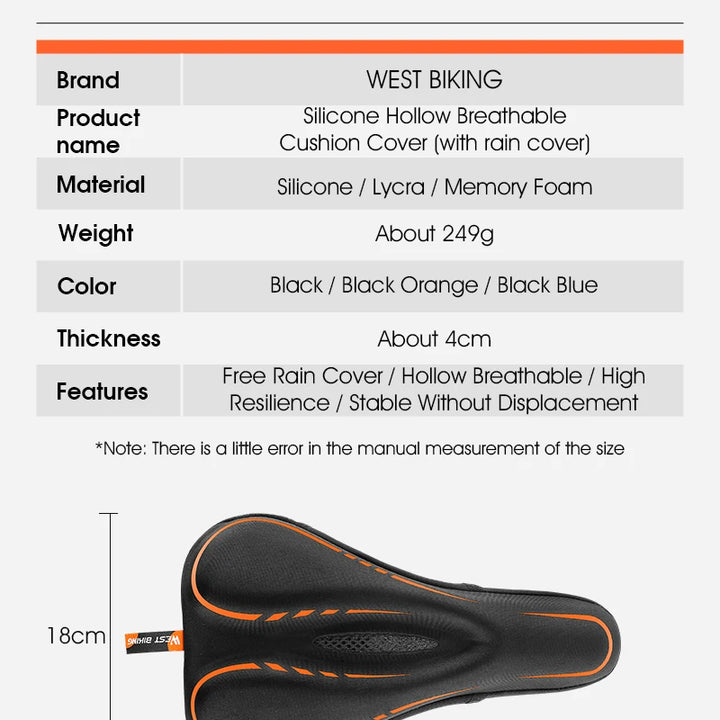 | Brand | WEST BIKING |
|---|---|
| Product name | Silicone Hollow Breathable Cushion Cover (with rain cover) |
| Material | Silicone / Lycra / Memory Foam |
| Weight | About 249g |
| Color | Black / Black Orange / Black Blue |
| Thickness | About 4cm |
| Features | Free Rain Cover / Hollow Breathable / High Resilience / Stable Without Displacement |

*Note: There is a little error in the manual measurement of the size

18cm

WEST BIKING